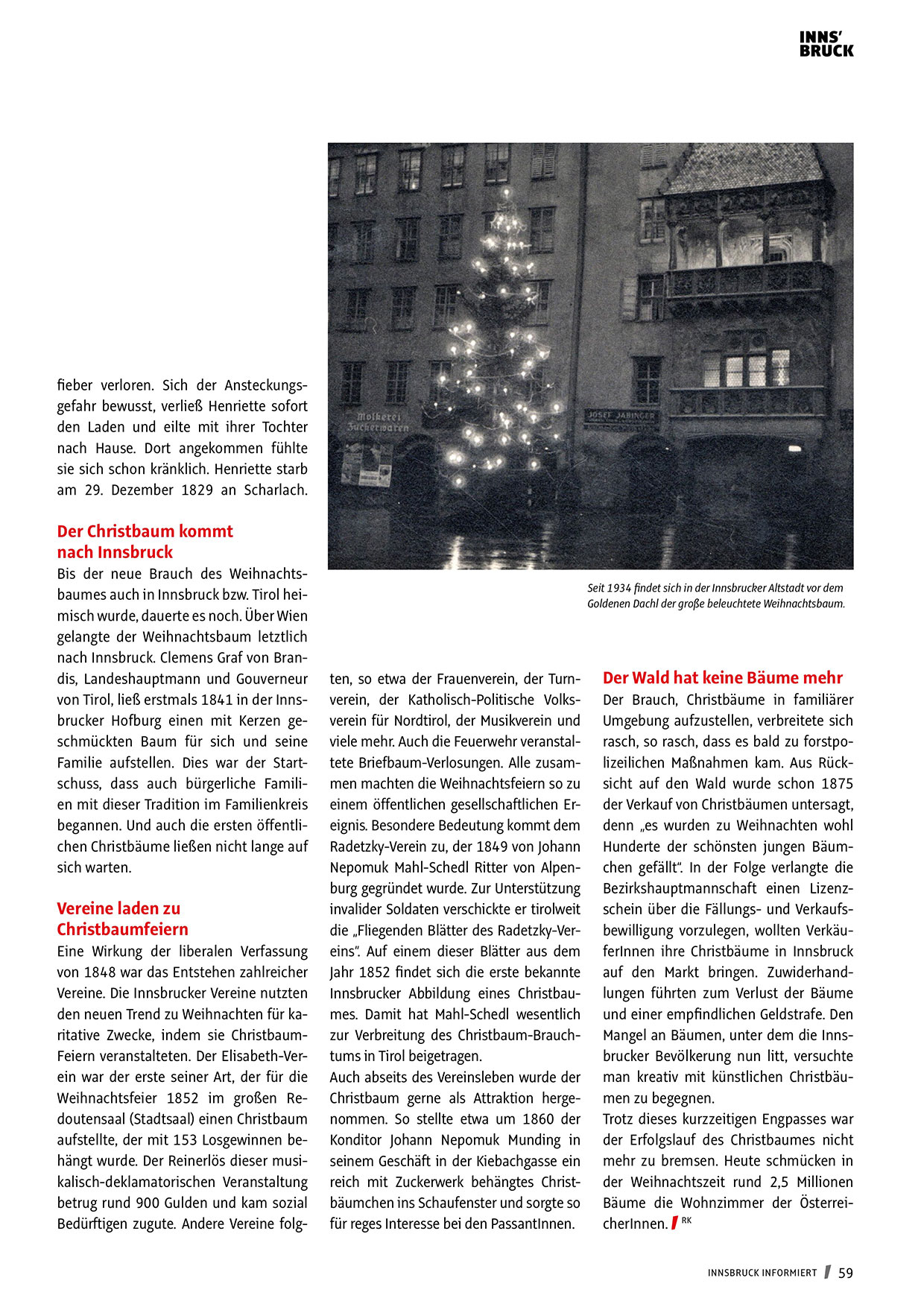 INNS'
BRUCK

Molkerei Zuckerwaren

JOSEF JABINGER

Seit 1934 findet sich in der Innsbrucker Altstadt vor dem Goldenen Dachl der große beleuchtete Weihnachtsbaum.

fieber verloren. Sich der Ansteckungsgefahr bewusst, verließ Henriette sofort den Laden und eilte mit ihrer Tochter nach Hause. Dort angekommen fühlte sie sich schon kränklich. Henriette starb am 29. Dezember 1829 an Scharlach.

Der Christbaum kommt nach Innsbruck
Bis der neue Brauch des Weihnachtsbaumes auch in Innsbruck bzw. Tirol heimisch wurde, dauerte es noch. Über Wien gelangte der Weihnachtsbaum letztlich nach Innsbruck. Clemens Graf von Brandis, Landeshauptmann und Gouverneur von Tirol, ließ erstmals 1841 in der Innsbrucker Hofburg einen mit Kerzen geschmückten Baum für sich und seine Familie aufstellen. Dies war der Startschuss, dass auch bürgerliche Familien mit dieser Tradition im Familienkreis begannen. Und auch die ersten öffentlichen Christbäume ließen nicht lange auf sich warten.

Vereine laden zu Christbaumfeiern
Eine Wirkung der liberalen Verfassung von 1848 war das Entstehen zahlreicher Vereine. Die Innsbrucker Vereine nutzten den neuen Trend zu Weihnachten für karitative Zwecke, indem sie Christbaum-Feiern veranstalteten. Der Elisabeth-Verein war der erste seiner Art, der für die Weihnachtsfeier 1852 im großen Redoutensaal (Stadtsaal) einen Christbaum aufstellte, der mit 153 Losgewinnen behängt wurde. Der Reinerlös dieser musikalisch-deklamatorischen Veranstaltung betrug rund 900 Gulden und kam sozial Bedürftigen zugute. Andere Vereine folgten, so etwa der Frauenverein, der Turnverein, der Katholisch-Politische Volksverein für Nordtirol, der Musikverein und viele mehr. Auch die Feuerwehr veranstaltete Briefbaum-Verlosungen. Alle zusammen machten die Weihnachtsfeiern so zu einem öffentlichen gesellschaftlichen Ereignis. Besondere Bedeutung kommt dem Radetzky-Verein zu, der 1849 von Johann Nepomuk Mahl-Schedl Ritter von Alpenburg gegründet wurde. Zur Unterstützung invalider Soldaten verschickte er tirolweit die „Fliegenden Blätter des Radetzky-Vereins". Auf einem dieser Blätter aus dem Jahr 1852 findet sich die erste bekannte Innsbrucker Abbildung eines Christbaumes. Damit hat Mahl-Schedl wesentlich zur Verbreitung des Christbaum-Brauchtums in Tirol beigetragen.
Auch abseits des Vereinsleben wurde der Christbaum gerne als Attraktion hergenommen. So stellte etwa um 1860 der Konditor Johann Nepomuk Munding in seinem Geschäft in der Kiebachgasse ein reich mit Zuckerwerk behängtes Christbäumchen ins Schaufenster und sorgte so für reges Interesse bei den PassantInnen.

Der Wald hat keine Bäume mehr
Der Brauch, Christbäume in familiärer Umgebung aufzustellen, verbreitete sich rasch, so rasch, dass es bald zu forstpolizeilichen Maßnahmen kam. Aus Rücksicht auf den Wald wurde schon 1875 der Verkauf von Christbäumen untersagt, denn „es wurden zu Weihnachten wohl Hunderte der schönsten jungen Bäumchen gefällt". In der Folge verlangte die Bezirkshauptmannschaft einen Lizenzschein über die Fällungs- und Verkaufsbewilligung vorzulegen, wollten VerkäuferInnen ihre Christbäume in Innsbruck auf den Markt bringen. Zuwiderhandlungen führten zum Verlust der Bäume und einer empfindlichen Geldstrafe. Den Mangel an Bäumen, unter dem die Innsbrucker Bevölkerung nun litt, versuchte man kreativ mit künstlichen Christbäumen zu begegnen.
Trotz dieses kurzzeitigen Engpasses war der Erfolgslauf des Christbaumes nicht mehr zu bremsen. Heute schmücken in der Weihnachtszeit rund 2,5 Millionen Bäume die Wohnzimmer der ÖsterreicherInnen. RK

INNSBRUCK INFORMIERT 59